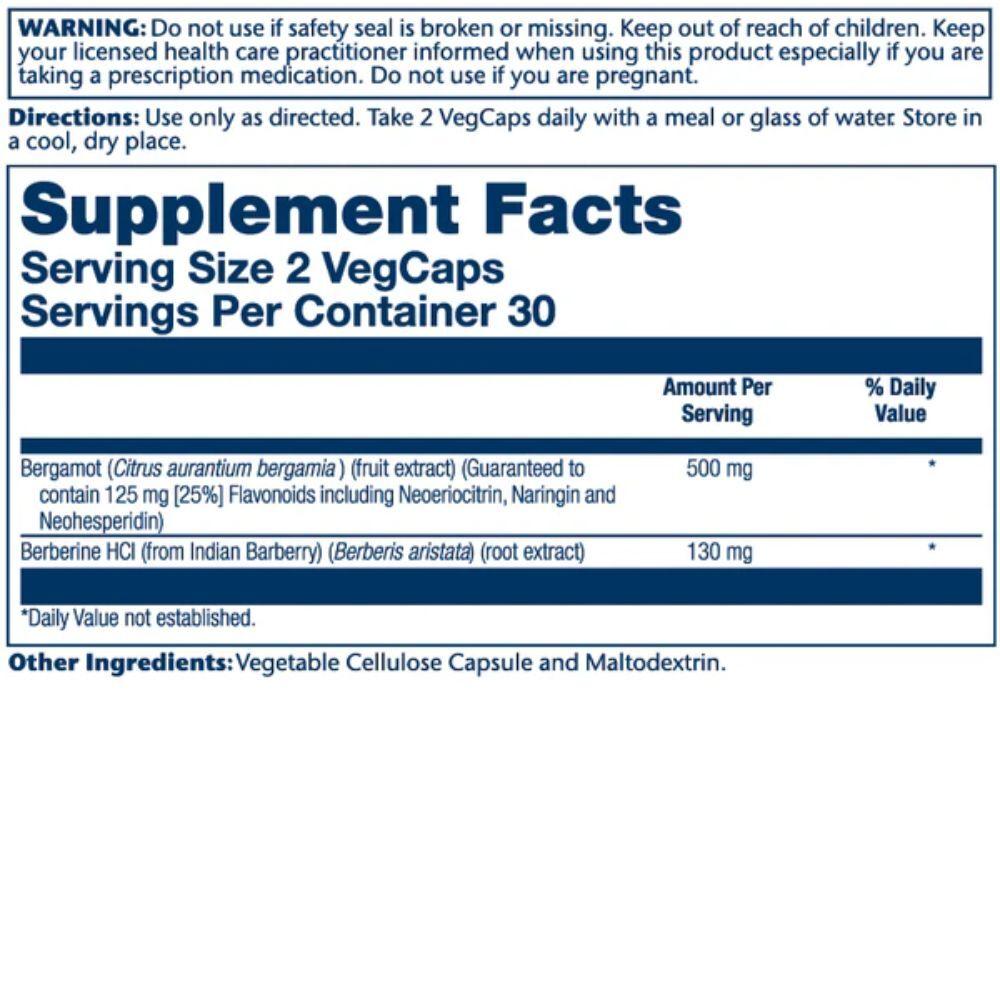 WARNING: Do not use if safety seal is broken or missing. Keep out of reach of children. Keep your licensed health care practitioner informed when using this product especially if you are taking a prescription medication. Do not use if you are pregnant.

Directions: Use only as directed. Take 2 VegCaps daily with a meal or glass of water. Store in a cool, dry place.

Supplement Facts
Serving Size 2 VegCaps
Servings Per Container 30

|  | Amount Per Serving | % Daily Value |
|---|---|---|
| Bergamot (Citrus aurantium bergamia ) (fruit extract) (Guaranteed to contain 125 mg [25%] Flavonoids including Neoeriocitrin, Naringin and Neohesperidin) | 500 mg | * |
| Berberine HCl (from Indian Barberry) (Berberis aristata) (root extract) | 130 mg | * |

*Daily Value not established.

Other Ingredients: Vegetable Cellulose Capsule and Maltodextrin.